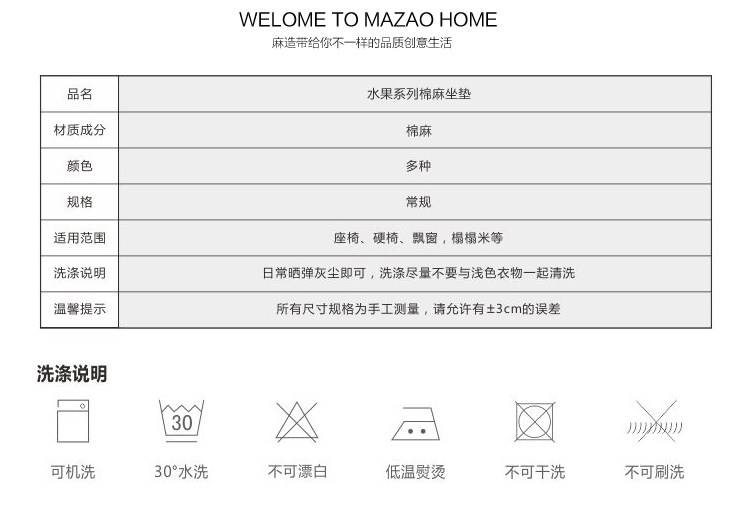 WELOME TO MAZAO HOME
麻造带给你不一样的品质创意生活

| 品名 | 水果系列棉麻坐垫 |
|---|---|
| 材质成分 | 棉麻 |
| 颜色 | 多种 |
| 规格 | 常规 |
| 适用范围 | 座椅、硬椅、飘窗，榻榻米等 |
| 洗涤说明 | 日常晒弹灰尘即可，洗涤尽量不要与浅色衣物一起清洗 |
| 温馨提示 | 所有尺寸规格为手工测量，请允许有±3cm的误差 |

洗涤说明

30

可机洗 30°水洗 不可漂白 低温熨烫 不可干洗 不可刷洗